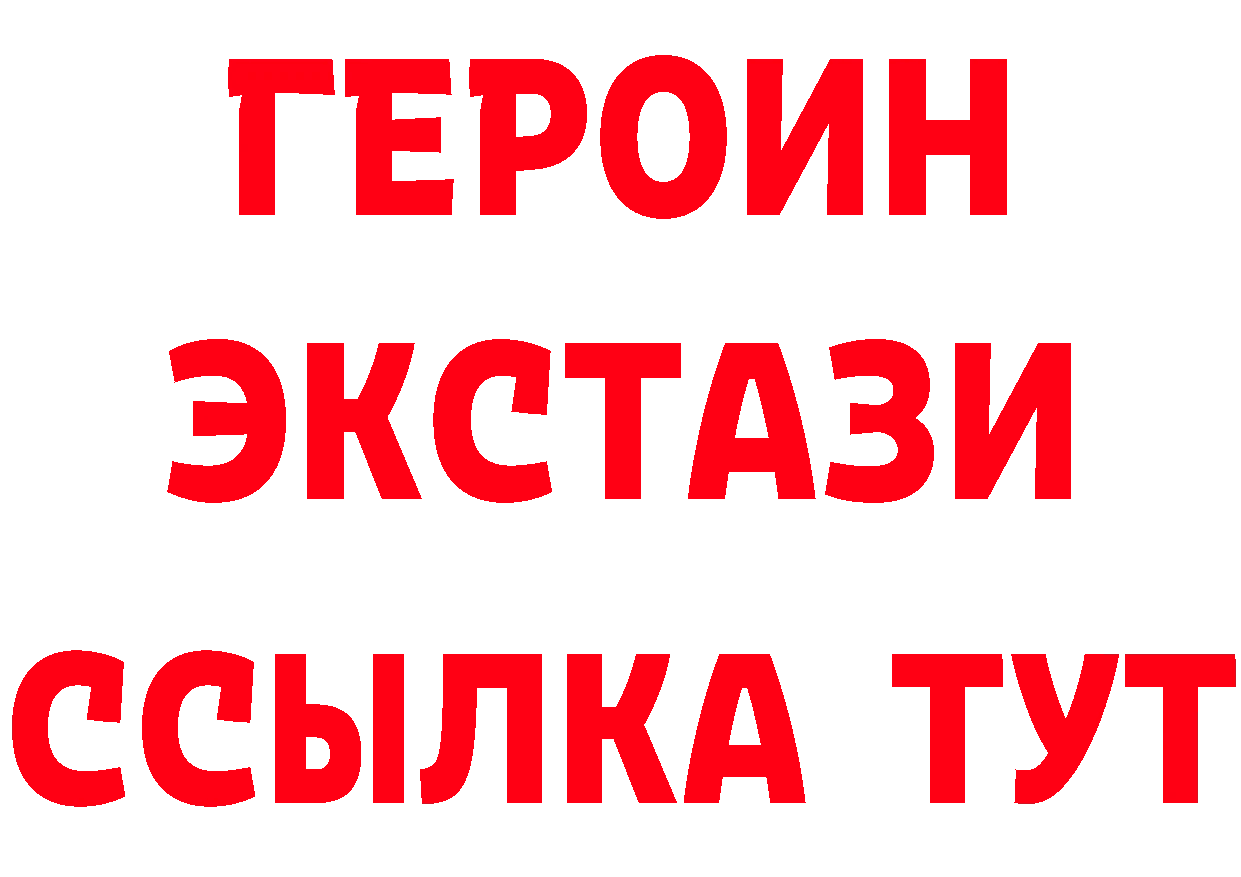 ГЕРОИН
ЭКСТАЗИ
ССЫЛКА ТУТ